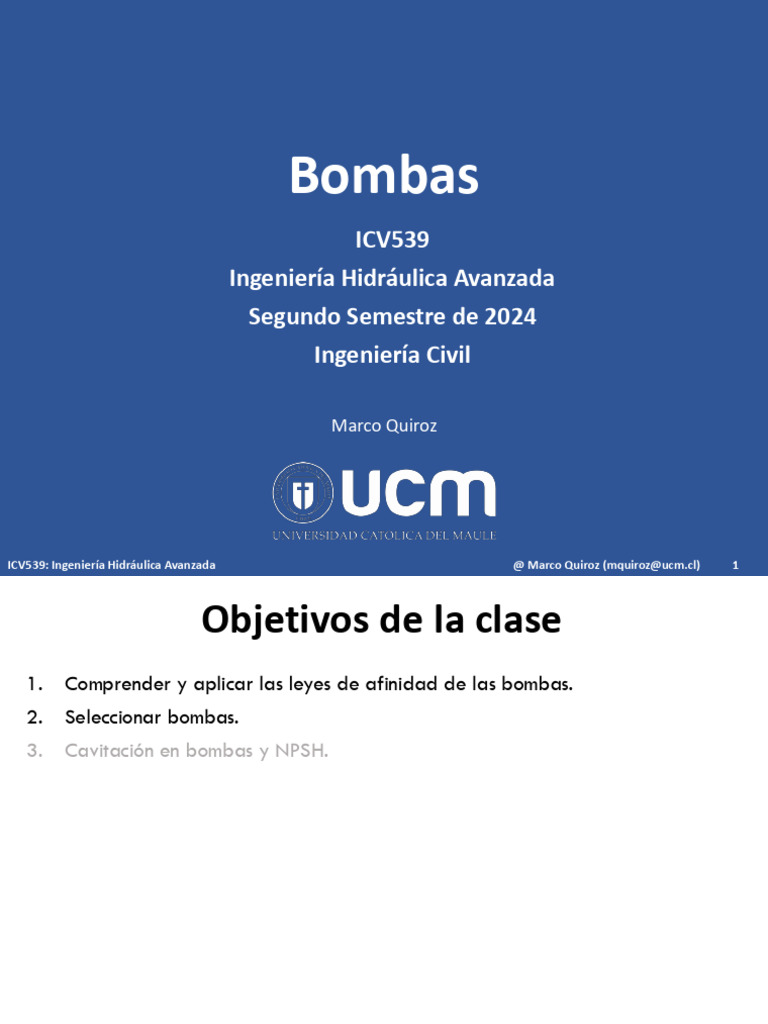 Bombas

ICV539
Ingeniería Hidráulica Avanzada
Segundo Semestre de 2024
Ingeniería Civil

Marco Quiroz

UCM
UNIVERSIDAD CATOLICA DEL MAULE

ICV539: Ingeniería Hidráulica Avanzada @ Marco Quiroz (mquiroz@ucm.cl) 1

Objetivos de la clase

1. Comprender y aplicar las leyes de afinidad de las bombas.
2. Seleccionar bombas.
3. Cavitación en bombas y NPSH.